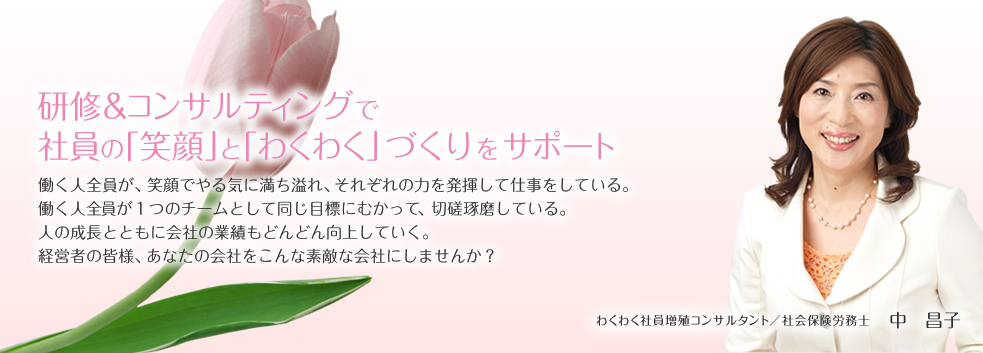 研修&コンサルティングで
社員の「笑顔」と「わくわく」づくりをサポート

働く人全員が、笑顔でやる気に満ち溢れ、それぞれの力を発揮して仕事をしている。
働く人全員が１つのチームとして同じ目標にむかって、切磋琢磨している。
人の成長とともに会社の業績もどんどん向上していく。
経営者の皆様、あなたの会社をこんな素敵な会社にしませんか？

わくわく社員増殖コンサルタント／社会保険労務士　中　昌子